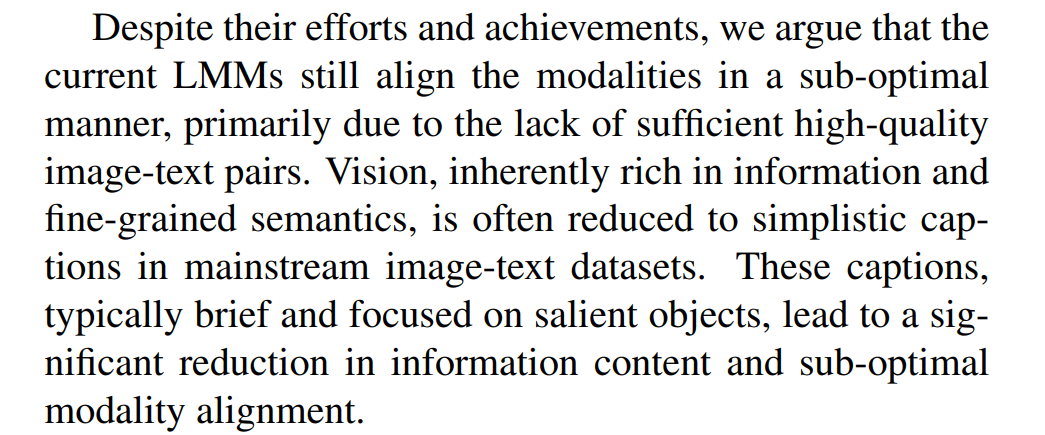 Despite their efforts and achievements, we argue that the current LMMs still align the modalities in a sub-optimal manner, primarily due to the lack of sufficient high-quality image-text pairs. Vision, inherently rich in information and fine-grained semantics, is often reduced to simplistic captions in mainstream image-text datasets. These captions, typically brief and focused on salient objects, lead to a significant reduction in information content and sub-optimal modality alignment.